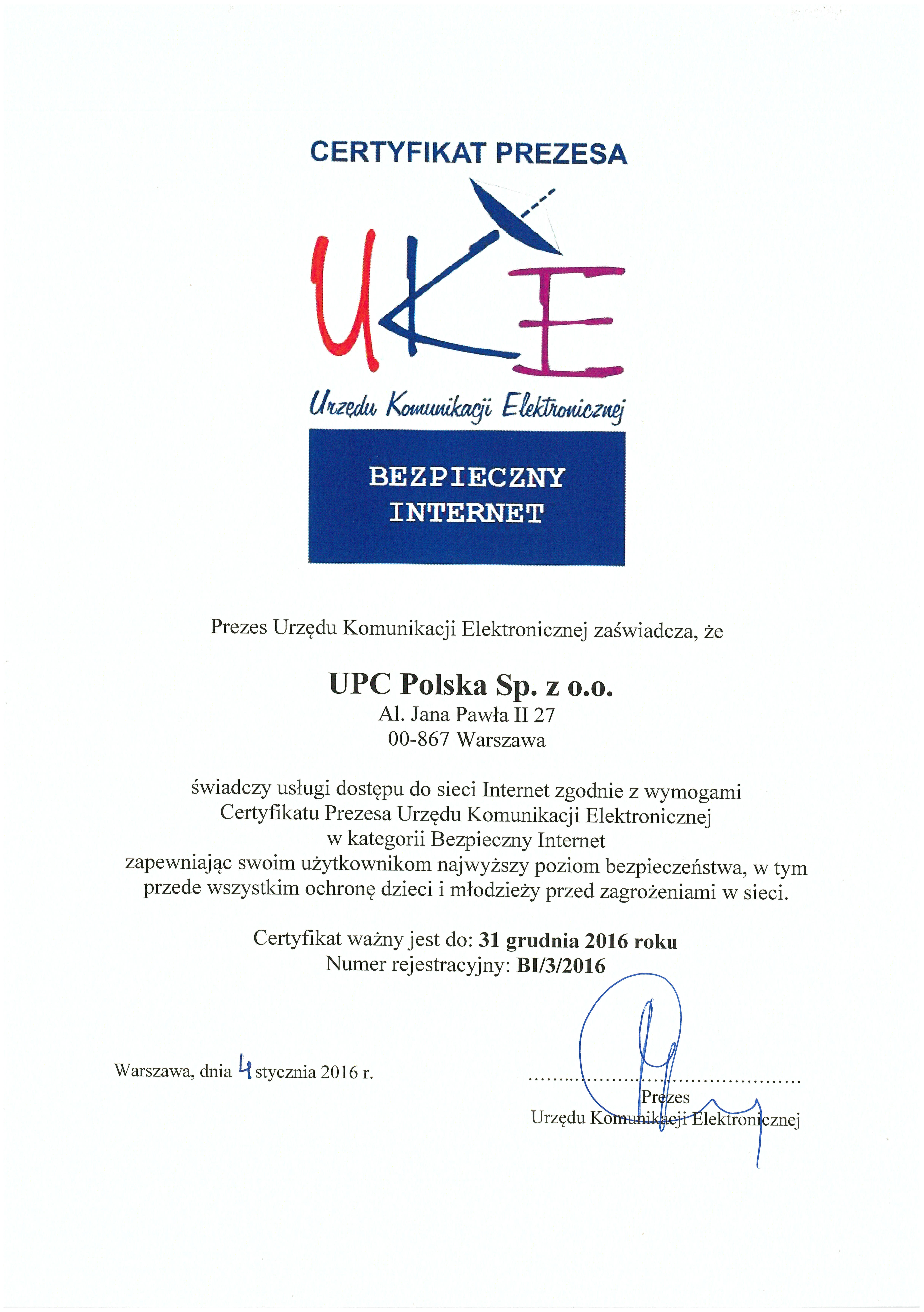 CERTYFIKAT PREZESA

UKE

Urzędu Komunikacji Elektronicznej

BEZPIECZNY INTERNET

Prezes Urzędu Komunikacji Elektronicznej zaświadcza, że

UPC Polska Sp. z o.o.
Al. Jana Pawła II 27
00-867 Warszawa

świadczy usługi dostępu do sieci Internet zgodnie z wymogami Certyfikatu Prezesa Urzędu Komunikacji Elektronicznej w kategorii Bezpieczny Internet zapewniając swoim użytkownikom najwyższy poziom bezpieczeństwa, w tym przede wszystkim ochronę dzieci i młodzieży przed zagrożeniami w sieci.

Certyfikat ważny jest do: 31 grudnia 2016 roku
Numer rejestracyjny: BI/3/2016

Warszawa, dnia 4 stycznia 2016 r.

Prezes
Urzędu Komunikacji Elektronicznej